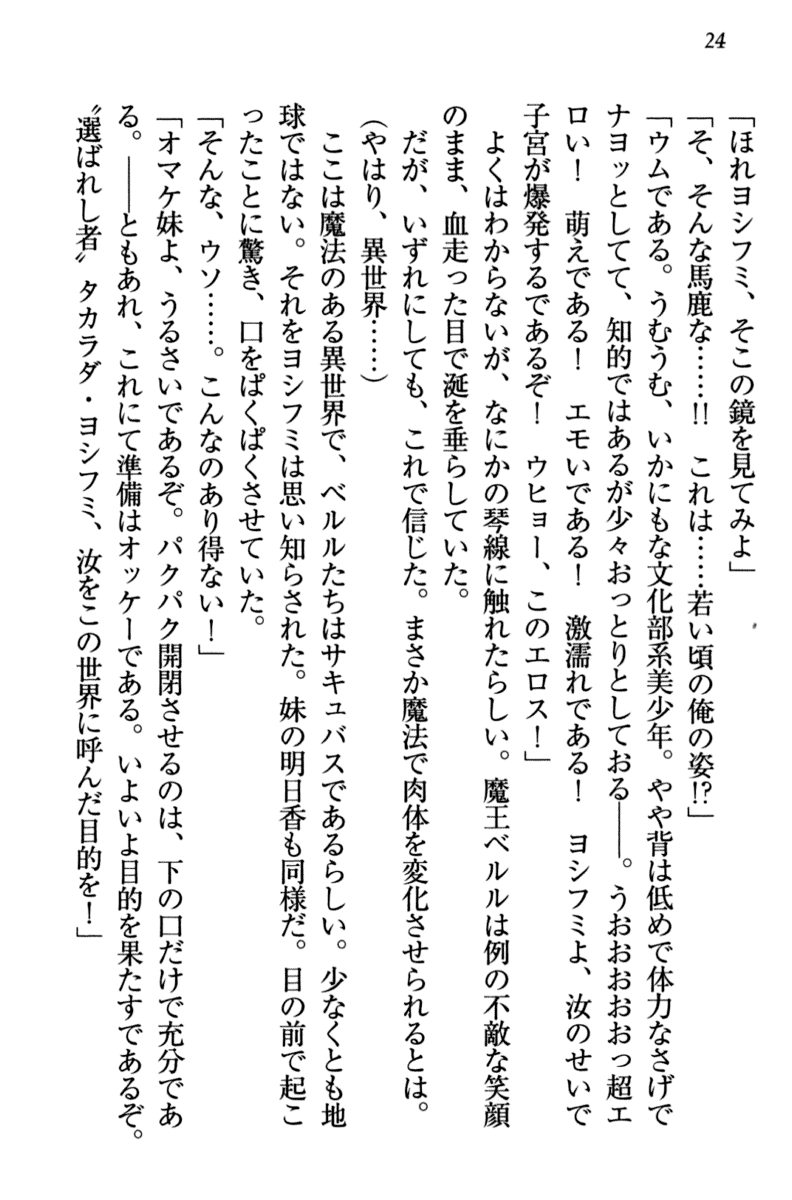 24

「ほれヨシフミ、そこの鏡を見てみよ」

「そ、そんな馬鹿な……!!　これは……若い頃の俺の姿!?」

「ウムである。うむうむ、いかにもな文化部系美少年。やや背は低めで体力なさげでナヨッとしてて、知的ではあるが少々おっとりとしておる――。うおおおおっ超エロい！　萌えである！　エモいである！　激濡れである！　ヨシフミよ、汝のせいで子宮が爆発するであるぞ！　ウヒョー、このエロス！」

よくはわからないが、なにかの琴線に触れたらしい。魔王ベルルは例の不敵な笑顔のまま、血走った目で涎を垂らしていた。

だが、いずれにしても、これで信じた。まさか魔法で肉体を変化させられるとは。

（やはり、異世界……）

ここは魔法のある異世界で、ベルルたちはサキュバスであるらしい。少なくとも地球ではない。それをヨシフミは思い知らされた。妹の明日香も同様だ。目の前で起こったことに驚き、口をぱくぱくさせていた。

「そんな、ウソ……。こんなのあり得ない！」

「オマケ妹よ、うるさいであるぞ。パクパク開閉させるのは、下の口だけで充分である。――ともあれ、これにて準備はオッケーである。いよいよ目的を果たすであるぞ。〝選ばれし者〟タカラダ・ヨシフミ、汝をこの世界に呼んだ目的を！」